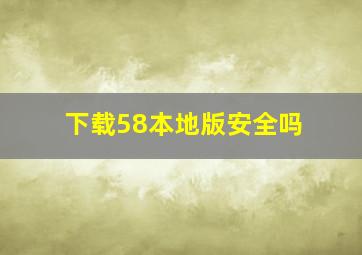 下载58本地版安全吗